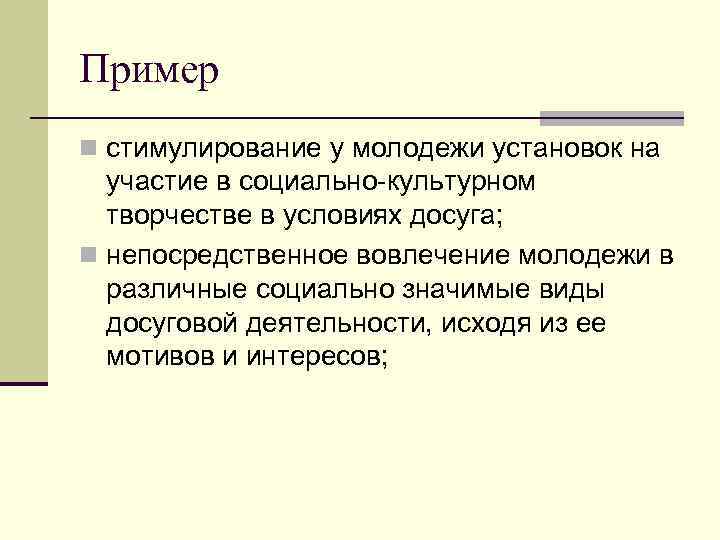 Пример

• стимулирование у молодежи установок на участие в социально-культурном творчестве в условиях досуга;
• непосредственное вовлечение молодежи в различные социально значимые виды досуговой деятельности, исходя из ее мотивов и интересов;